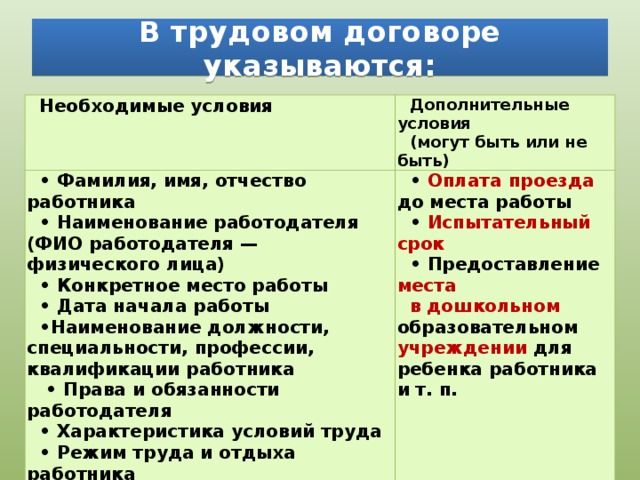 В трудовом договоре указываются:

| Необходимые условия | Дополнительные условия (могут быть или не быть) |
|---|---|
| • Фамилия, имя, отчество работника • Наименование работодателя (ФИО работодателя — физического лица) • Конкретное место работы • Дата начала работы •Наименование должности, специальности, профессии, квалификации работника • Права и обязанности работодателя • Характеристика условий труда • Режим труда и отдыха работника | • Оплата проезда до места работы • Испытательный срок • Предоставление места в дошкольном образовательном учреждении для ребенка работника и т. п. |